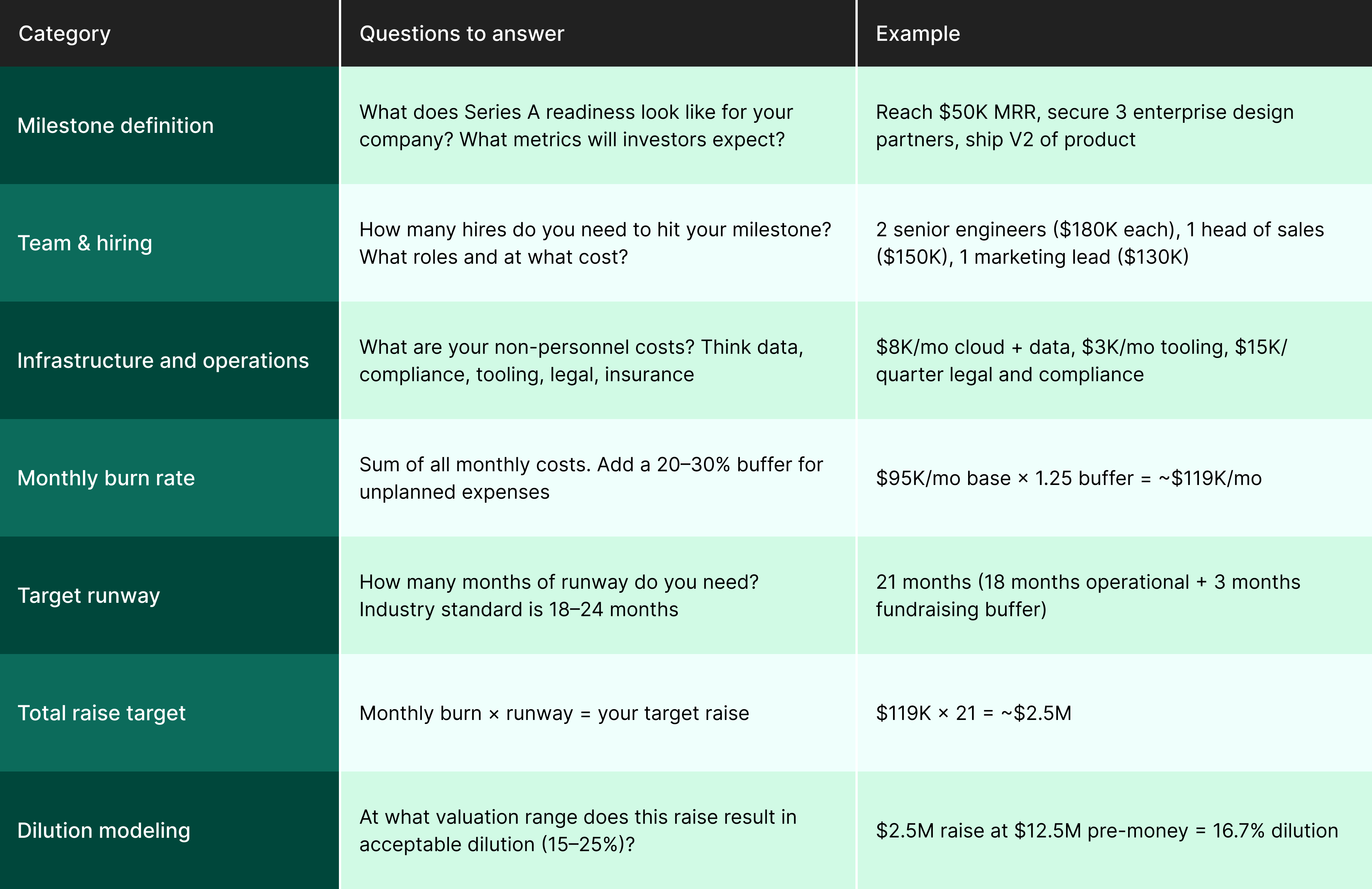 | Category | Questions to answer | Example |
|---|---|---|
| Milestone definition | What does Series A readiness look like for your company? What metrics will investors expect? | Reach \$50K MRR, secure 3 enterprise design partners, ship V2 of product |
| Team & hiring | How many hires do you need to hit your milestone? What roles and at what cost? | 2 senior engineers (\$180K each), 1 head of sales (\$150K), 1 marketing lead (\$130K) |
| Infrastructure and operations | What are your non-personnel costs? Think data, compliance, tooling, legal, insurance | \$8K/mo cloud + data, \$3K/mo tooling, \$15K/quarter legal and compliance |
| Monthly burn rate | Sum of all monthly costs. Add a 20–30% buffer for unplanned expenses | \$95K/mo base × 1.25 buffer = ~\$119K/mo |
| Target runway | How many months of runway do you need? Industry standard is 18–24 months | 21 months (18 months operational + 3 months fundraising buffer) |
| Total raise target | Monthly burn × runway = your target raise | \$119K × 21 = ~\$2.5M |
| Dilution modeling | At what valuation range does this raise result in acceptable dilution (15–25%)? | \$2.5M raise at \$12.5M pre-money = 16.7% dilution |